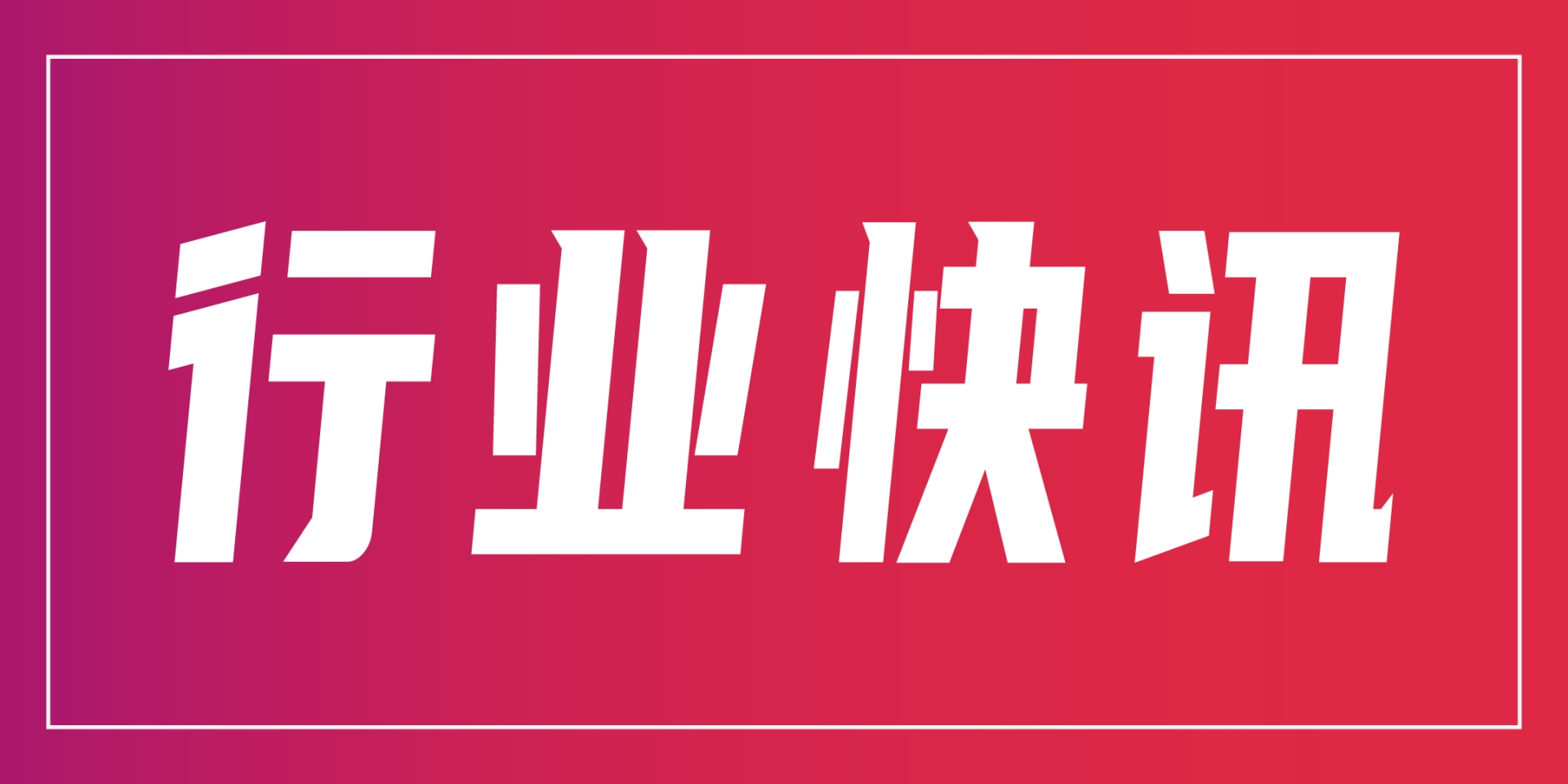 行业快讯